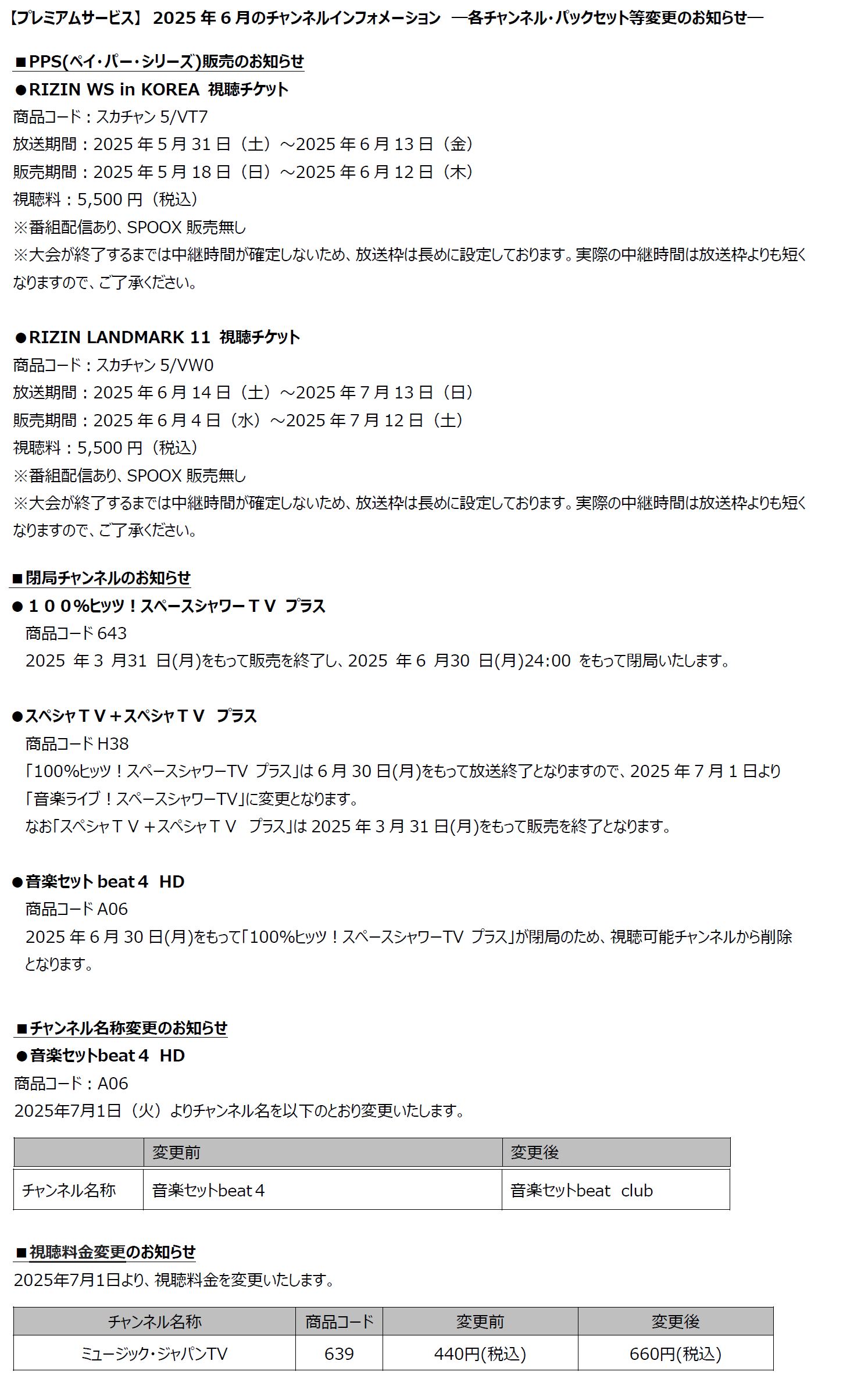 【プレミアムサービス】 2025 年 6 月のチャンネルインフォメーション ―各チャンネル・パックセット等変更のお知らせ―

■PPS(ペイ・パー・シリーズ)販売のお知らせ

●RIZIN WS in KOREA 視聴チケット
商品コード：スカチャン 5/VT7
放送期間：2025 年 5 月 31 日（土）～2025 年 6 月 13 日（金）
販売期間：2025 年 5 月 18 日（日）～2025 年 6 月 12 日（木）
視聴料：5,500 円（税込）
※番組配信あり、SPOOX 販売無し
※大会が終了するまでは中継時間が確定しないため、放送枠は長めに設定しております。実際の中継時間は放送枠よりも短くなりますので、ご了承ください。

●RIZIN LANDMARK 11 視聴チケット
商品コード：スカチャン 5/VW0
放送期間：2025 年 6 月 14 日（土）～2025 年 7 月 13 日（日）
販売期間：2025 年 6 月 4 日（水）～2025 年 7 月 12 日（土）
視聴料：5,500 円（税込）
※番組配信あり、SPOOX 販売無し
※大会が終了するまでは中継時間が確定しないため、放送枠は長めに設定しております。実際の中継時間は放送枠よりも短くなりますので、ご了承ください。

■閉局チャンネルのお知らせ

●１００%ヒッツ！スペースシャワーＴＶ プラス
商品コード 643
2025 年 3 月31 日(月)をもって販売を終了し、2025 年 6 月30 日(月)24:00 をもって閉局いたします。

●スペシャＴＶ＋スペシャＴＶ プラス
商品コード H38
「100%ヒッツ！スペースシャワーTV プラス」は 6 月 30 日(月)をもって放送終了となりますので、2025 年 7 月 1 日より「音楽ライブ！スペースシャワーTV」に変更となります。
なお「スペシャＴＶ＋スペシャＴＶ プラス」は 2025 年 3 月 31 日(月)をもって販売を終了となります。

●音楽セット beat４ HD
商品コード A06
2025 年 6 月 30 日(月)をもって「100%ヒッツ！スペースシャワーTV プラス」が閉局のため、視聴可能チャンネルから削除となります。

■チャンネル名称変更のお知らせ

●音楽セットbeat４ HD
商品コード：A06
2025年7月1日（火）よりチャンネル名を以下のとおり変更いたします。

| | 変更前 | 変更後 |
|---|---|---|
| チャンネル名称 | 音楽セットbeat４ | 音楽セットbeat club |

■視聴料金変更のお知らせ
2025年7月1日より、視聴料金を変更いたします。

| チャンネル名称 | 商品コード | 変更前 | 変更後 |
|---|---|---|---|
| ミュージック・ジャパンTV | 639 | 440円(税込) | 660円(税込) |